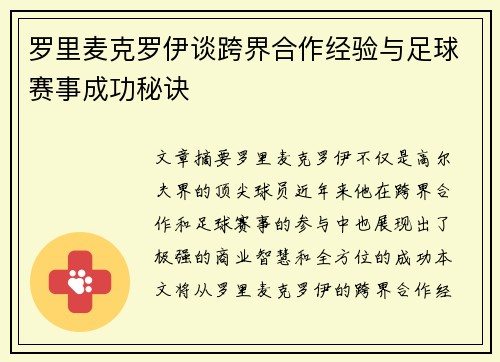 罗里麦克罗伊谈跨界合作经验与足球赛事成功秘诀

文章摘要罗里麦克罗伊不仅是高尔夫界的顶尖球员近年来他在跨界合作和足球赛事的参与中也展现出了极强的商业智慧和全方位的成功本文将从罗里麦克罗伊的跨界合作经